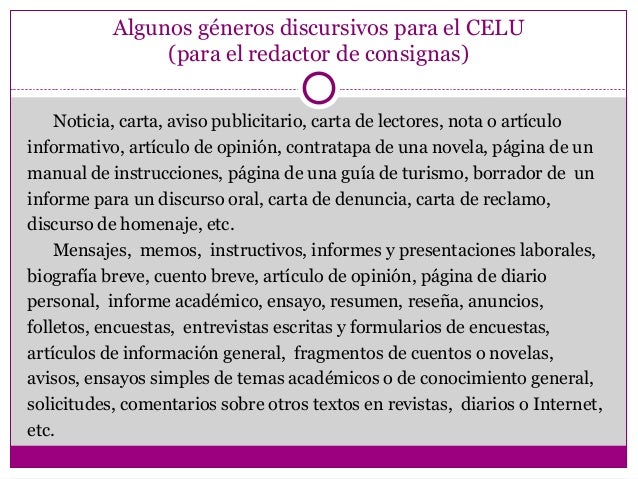 Algunos géneros discursivos para el CELU
(para el redactor de consignas)

Noticia, carta, aviso publicitario, carta de lectores, nota o artículo informativo, artículo de opinión, contratapa de una novela, página de un manual de instrucciones, página de una guía de turismo, borrador de un informe para un discurso oral, carta de denuncia, carta de reclamo, discurso de homenaje, etc.

Mensajes, memos, instructivos, informes y presentaciones laborales, biografía breve, cuento breve, artículo de opinión, página de diario personal, informe académico, ensayo, resumen, reseña, anuncios, folletos, encuestas, entrevistas escritas y formularios de encuestas, artículos de información general, fragmentos de cuentos o novelas, avisos, ensayos simples de temas académicos o de conocimiento general, solicitudes, comentarios sobre otros textos en revistas, diarios o Internet, etc.